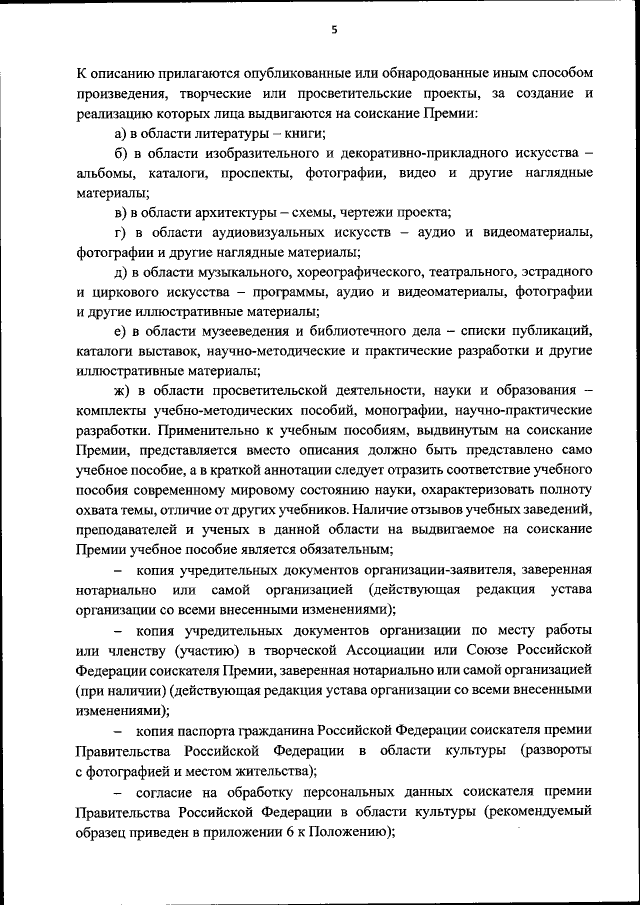 5

К описанию прилагаются опубликованные или обнародованные иным способом произведения, творческие или просветительские проекты, за создание и реализацию которых лица выдвигаются на соискание Премии:

а) в области литературы – книги;

б) в области изобразительного и декоративно-прикладного искусства – альбомы, каталоги, проспекты, фотографии, видео и другие наглядные материалы;

в) в области архитектуры – схемы, чертежи проекта;

г) в области аудиовизуальных искусств – аудио и видеоматериалы, фотографии и другие наглядные материалы;

д) в области музыкального, хореографического, театрального, эстрадного и циркового искусства – программы, аудио и видеоматериалы, фотографии и другие иллюстративные материалы;

е) в области музееведения и библиотечного дела – списки публикаций, каталоги выставок, научно-методические и практические разработки и другие иллюстративные материалы;

ж) в области просветительской деятельности, науки и образования – комплекты учебно-методических пособий, монографии, научно-практические разработки. Применительно к учебным пособиям, выдвинутым на соискание Премии, представляется вместо описания должно быть представлено само учебное пособие, а в краткой аннотации следует отразить соответствие учебного пособия современному мировому состоянию науки, охарактеризовать полноту охвата темы, отличие от других учебников. Наличие отзывов учебных заведений, преподавателей и ученых в данной области на выдвигаемое на соискание Премии учебное пособие является обязательным;

– копия учредительных документов организации-заявителя, заверенная нотариально или самой организацией (действующая редакция устава организации со всеми внесенными изменениями);

– копия учредительных документов организации по месту работы или членству (участию) в творческой Ассоциации или Союзе Российской Федерации соискателя Премии, заверенная нотариально или самой организацией (при наличии) (действующая редакция устава организации со всеми внесенными изменениями);

– копия паспорта гражданина Российской Федерации соискателя премии Правительства Российской Федерации в области культуры (развороты с фотографией и местом жительства);

– согласие на обработку персональных данных соискателя премии Правительства Российской Федерации в области культуры (рекомендуемый образец приведен в приложении 6 к Положению);